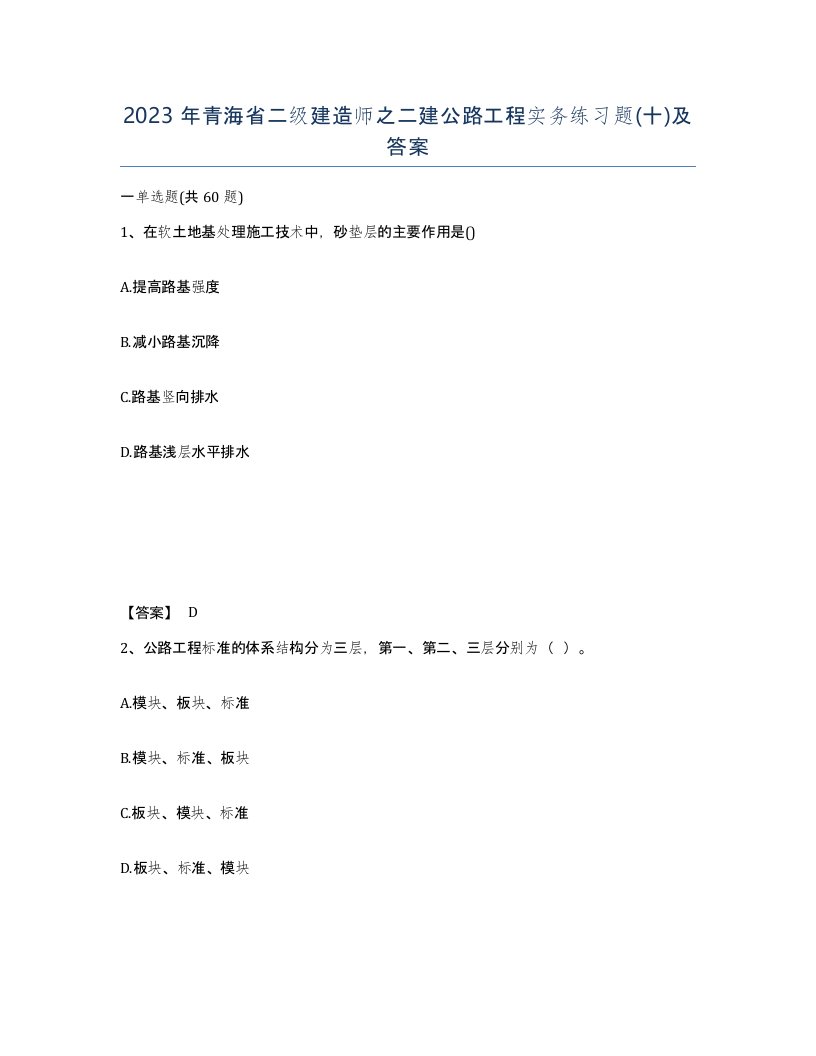 2023 年青海省二级建造师之二建公路工程实务练习题(十)及答案

一单选题(共 60 题)

1、在软土地基处理施工技术中，砂垫层的主要作用是()

A.提高路基强度

B.减小路基沉降

C.路基竖向排水

D.路基浅层水平排水

【答案】 D

2、公路工程标准的体系结构分为三层，第一、第二、三层分别为（ ）。

A.模块、板块、标准

B.模块、标准、板块

C.板块、模块、标准

D.板块、标准、模块